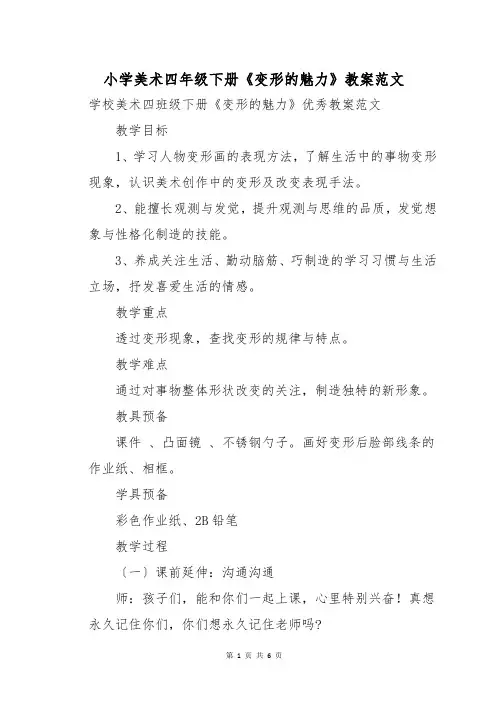 小学美术四年级下册《变形的魅力》教案范文

学校美术四班级下册《变形的魅力》优秀教案范文

教学目标

1、学习人物变形画的表现方法，了解生活中的事物变形现象，认识美术创作中的变形及改变表现手法。

2、能擅长观测与发觉，提升观测与思维的品质，发觉想象与性格化制造的技能。

3、养成关注生活、勤动脑筋、巧制造的学习习惯与生活立场，抒发喜爱生活的情感。

教学重点

透过变形现象，查找变形的规律与特点。

教学难点

通过对事物整体形状改变的关注，制造独特的新形象。

教具预备

课件 、凸面镜 、不锈钢勺子。画好变形后脸部线条的作业纸、相框。

学具预备

彩色作业纸、2B铅笔

教学过程

（一）课前延伸：沟通沟通

师：孩子们，能和你们一起上课，心里特别兴奋！真想永久记住你们，你们想永久记住老师吗?

第 1 页 共 6 页